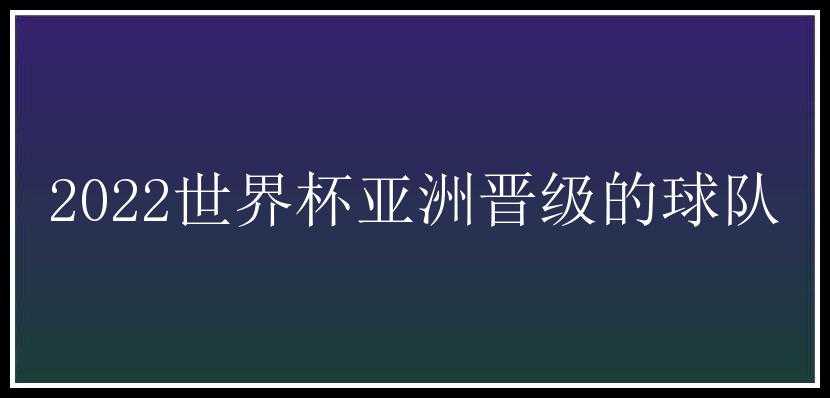 2022世界杯亚洲晋级的球队